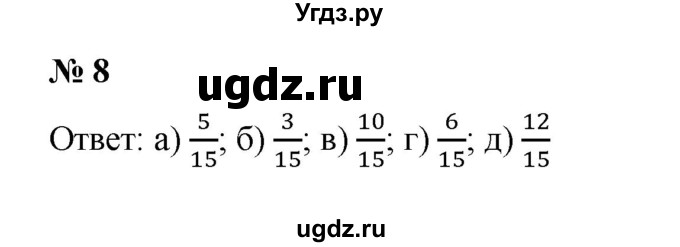 Угдз.ру

№ 8

ugdz.ru

Ответ: а) $\frac{5}{15}$; б) $\frac{3}{15}$; в) $\frac{10}{15}$; г) $\frac{6}{15}$; д) $\frac{12}{15}$

ugdz.ru